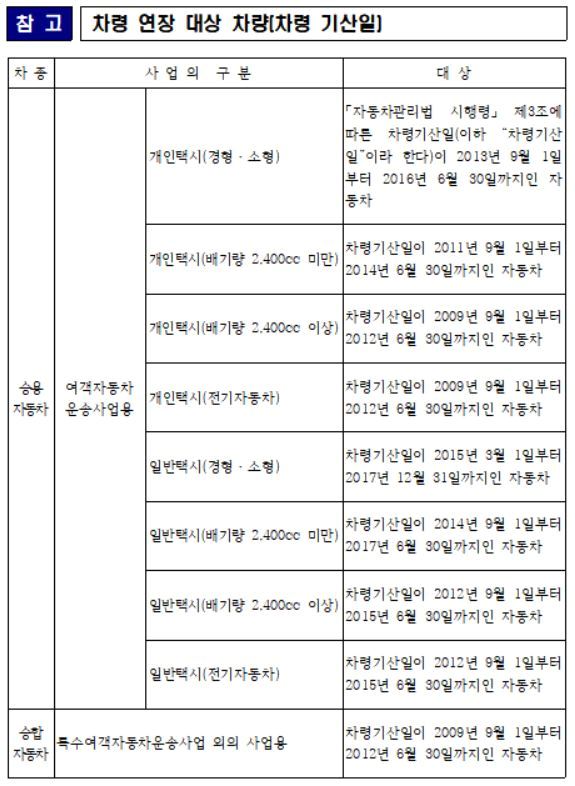 참 고 차령 연장 대상 차량(차령 기산일)

| 차 종 | 사 업 의 구 분 | | 대 상 |
|---|---|---|---|
| 승용 자동차 | 여객자동차 운송사업용 | 개인택시(경형 · 소형) | 「자동차관리법 시행령」 제3조에 따른 차령기산일(이하 "차령기산일"이라 한다)이 2013년 9월 1일부터 2016년 6월 30일까지인 자동차 |
| | | 개인택시(배기량 2,400cc 미만) | 차령기산일이 2011년 9월 1일부터 2014년 6월 30일까지인 자동차 |
| | | 개인택시(배기량 2,400cc 이상) | 차령기산일이 2009년 9월 1일부터 2012년 6월 30일까지인 자동차 |
| | | 개인택시(전기자동차) | 차령기산일이 2009년 9월 1일부터 2012년 6월 30일까지인 자동차 |
| | | 일반택시(경형 · 소형) | 차령기산일이 2015년 3월 1일부터 2017년 12월 31일까지인 자동차 |
| | | 일반택시(배기량 2,400cc 미만) | 차령기산일이 2014년 9월 1일부터 2017년 6월 30일까지인 자동차 |
| | | 일반택시(배기량 2,400cc 이상) | 차령기산일이 2012년 9월 1일부터 2015년 6월 30일까지인 자동차 |
| | | 일반택시(전기자동차) | 차령기산일이 2012년 9월 1일부터 2015년 6월 30일까지인 자동차 |
| 승합 자동차 | 특수여객자동차운송사업 외의 사업용 | | 차령기산일이 2009년 9월 1일부터 2012년 6월 30일까지인 자동차 |